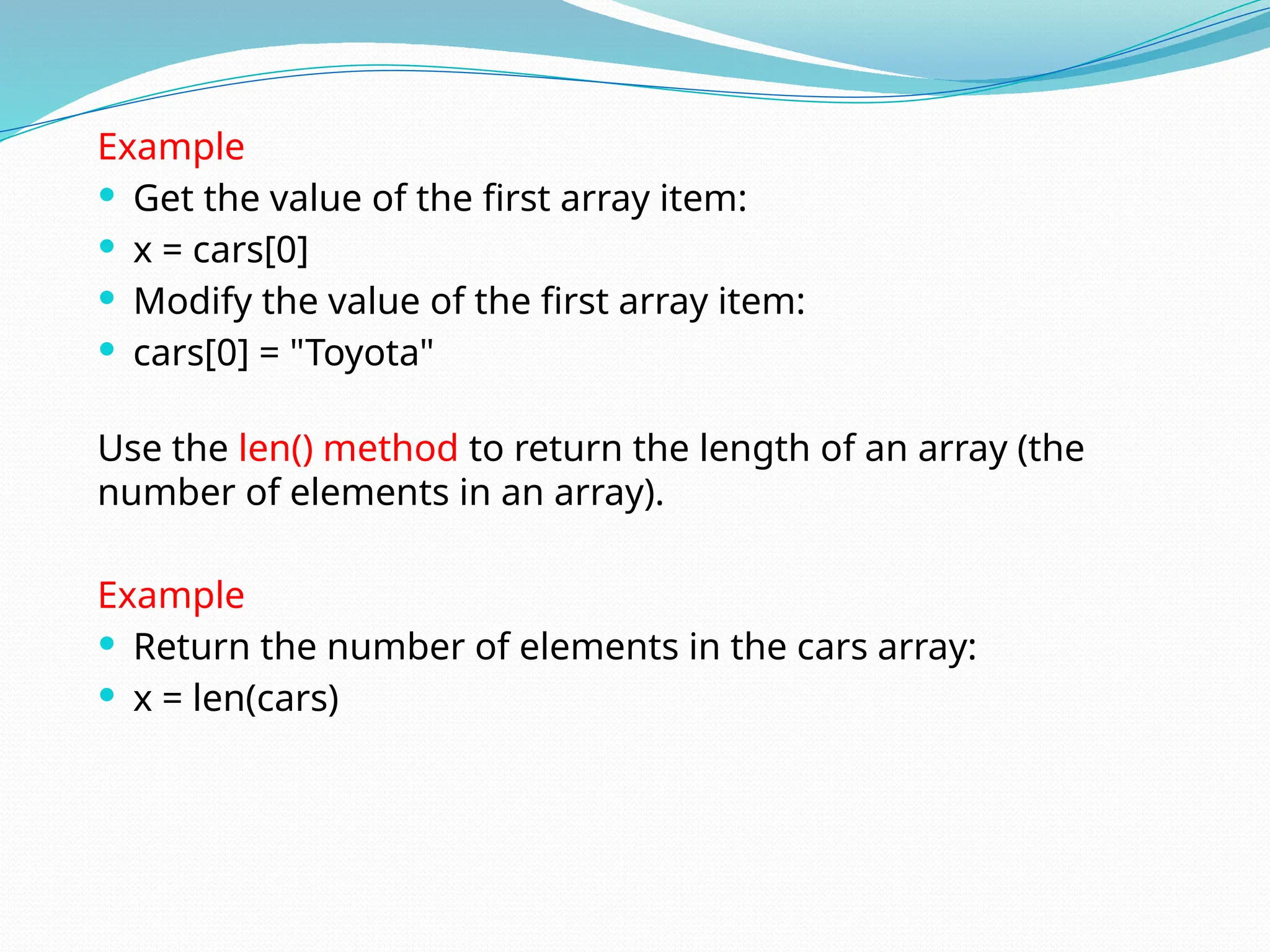 Example

- Get the value of the first array item:
- x = cars[0]
- Modify the value of the first array item:
- cars[0] = "Toyota"

Use the len() method to return the length of an array (the number of elements in an array).

Example

- Return the number of elements in the cars array:
- x = len(cars)